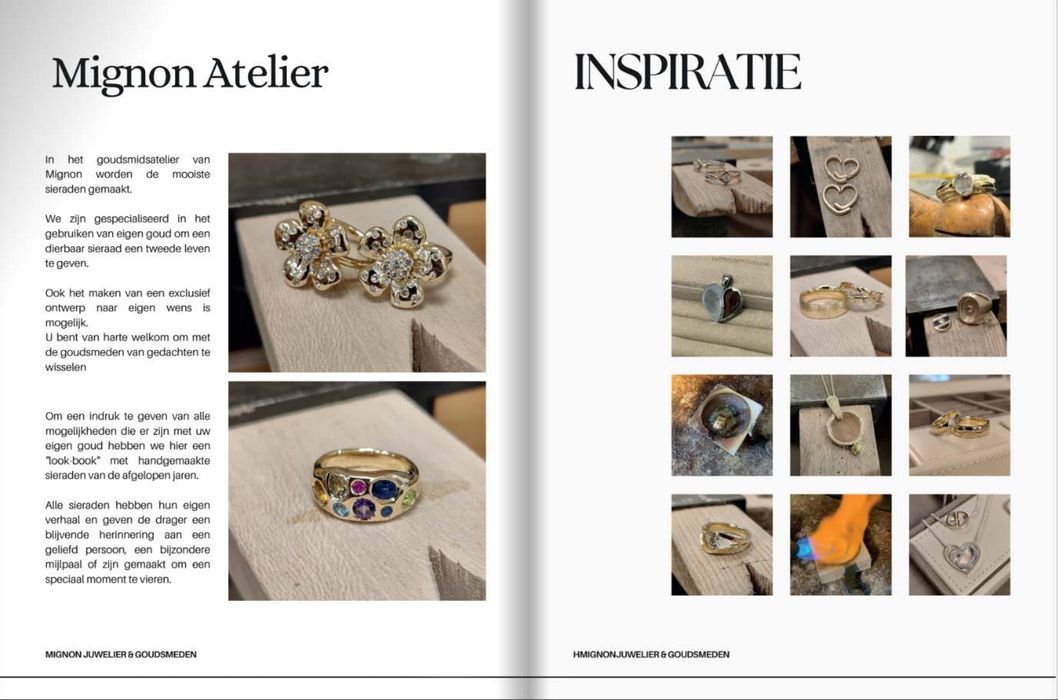 Mignon Atelier

In het goudsmidsatelier van Mignon worden de mooiste sieraden gemaakt.

We zijn gespecialiseerd in het gebruiken van eigen goud om een dierbaar sieraad een tweede leven te geven.

Ook het maken van een exclusief ontwerp naar eigen wens is mogelijk.
U bent van harte welkom om met de goudsmeden van gedachten te wisselen

Om een indruk te geven van alle mogelijkheden die er zijn met uw eigen goud hebben we hier een "look-book" met handgemaakte sieraden van de afgelopen jaren.

Alle sieraden hebben hun eigen verhaal en geven de drager een blijvende herinnering aan een geliefd persoon, een bijzondere mijlpaal of zijn gemaakt om een speciaal moment te vieren.

MIGNON JUWELIER & GOUDSMEDEN

INSPIRATIE

HMIGNONJUWELIER & GOUDSMEDEN